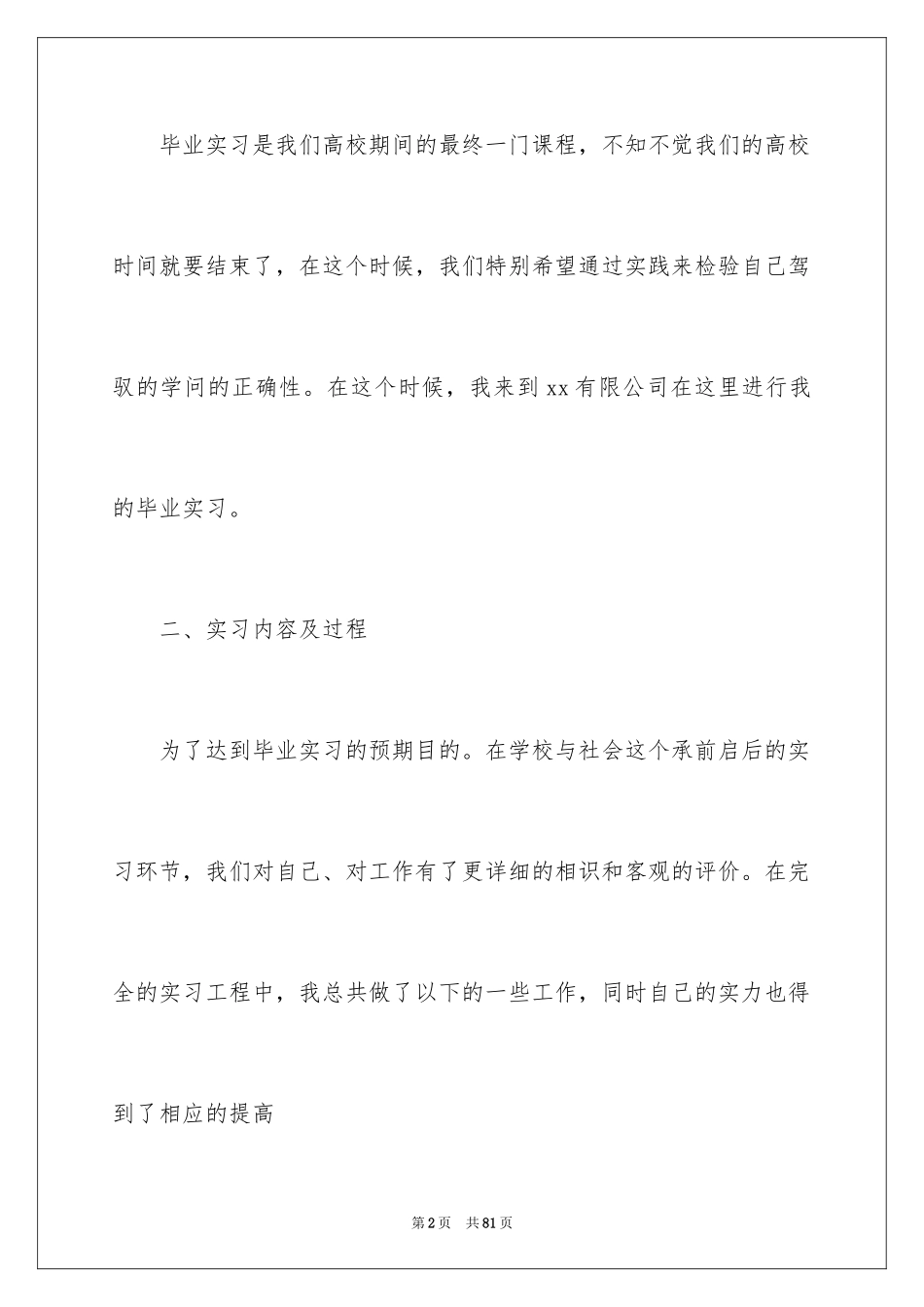 毕业实习是我们高校期间的最终一门课程，不知不觉我们的高校时间就要结束了，在这个时候，我们特别希望通过实践来检验自己驾驭的学问的正确性。在这个时候，我来到xx有限公司在这里进行我的毕业实习。

二、实习内容及过程

为了达到毕业实习的预期目的。在学校与社会这个承前启后的实习环节，我们对自己、对工作有了更详细的相识和客观的评价。在完全的实习工程中，我总共做了以下的一些工作，同时自己的实力也得到了相应的提高

第2页 共81页